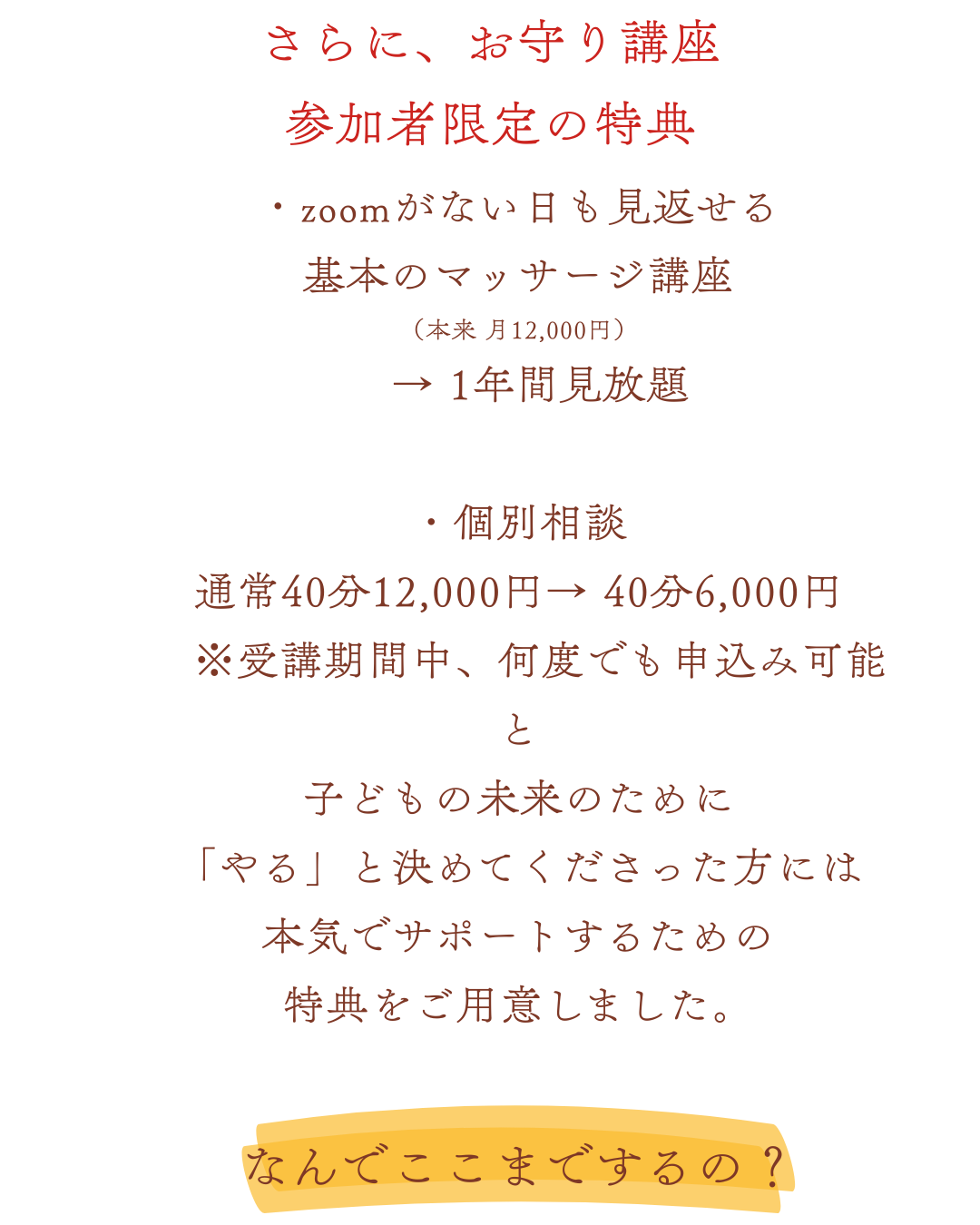 さらに、お守り講座
参加者限定の特典

・zoomがない日も見返せる
基本のマッサージ講座
（本来 月12,000円）
→ 1年間見放題

・個別相談
通常40分12,000円→ 40分6,000円
※受講期間中、何度でも申込み可能
と
子どもの未来のために
「やる」と決めてくださった方には
本気でサポートするための
特典をご用意しました。

なんでここまでするの？